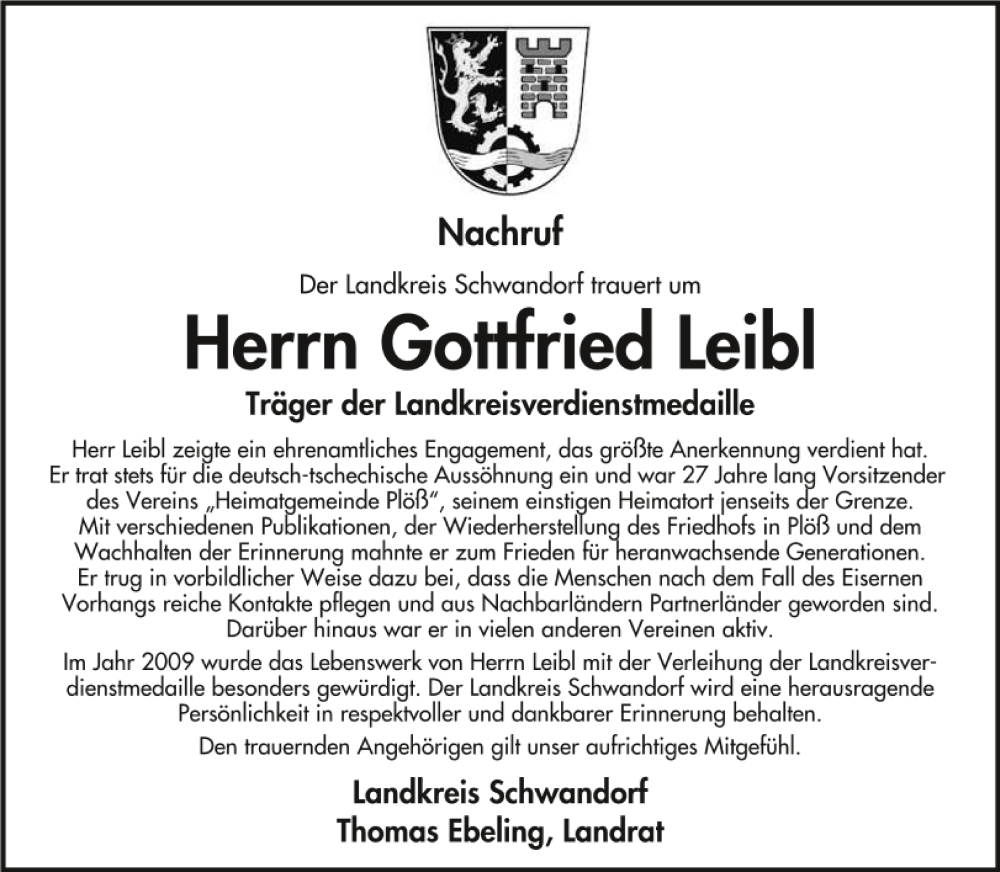 Nachruf

Der Landkreis Schwandorf trauert um

Herrn Gottfried Leibl

Träger der Landkreisverdienstmedaille

Herr Leibl zeigte ein ehrenamtliches Engagement, das größte Anerkennung verdient hat. Er trat stets für die deutsch-tschechische Aussöhnung ein und war 27 Jahre lang Vorsitzender des Vereins „Heimatgemeinde Plöß", seinem einstigen Heimatort jenseits der Grenze. Mit verschiedenen Publikationen, der Wiederherstellung des Friedhofs in Plöß und dem Wachhalten der Erinnerung mahnte er zum Frieden für heranwachsende Generationen. Er trug in vorbildlicher Weise dazu bei, dass die Menschen nach dem Fall des Eisernen Vorhangs reiche Kontakte pflegen und aus Nachbarländern Partnerländer geworden sind. Darüber hinaus war er in vielen anderen Vereinen aktiv.

Im Jahr 2009 wurde das Lebenswerk von Herrn Leibl mit der Verleihung der Landkreisverdienstmedaille besonders gewürdigt. Der Landkreis Schwandorf wird eine herausragende Persönlichkeit in respektvoller und dankbarer Erinnerung behalten.

Den trauernden Angehörigen gilt unser aufrichtiges Mitgefühl.

Landkreis Schwandorf
Thomas Ebeling, Landrat